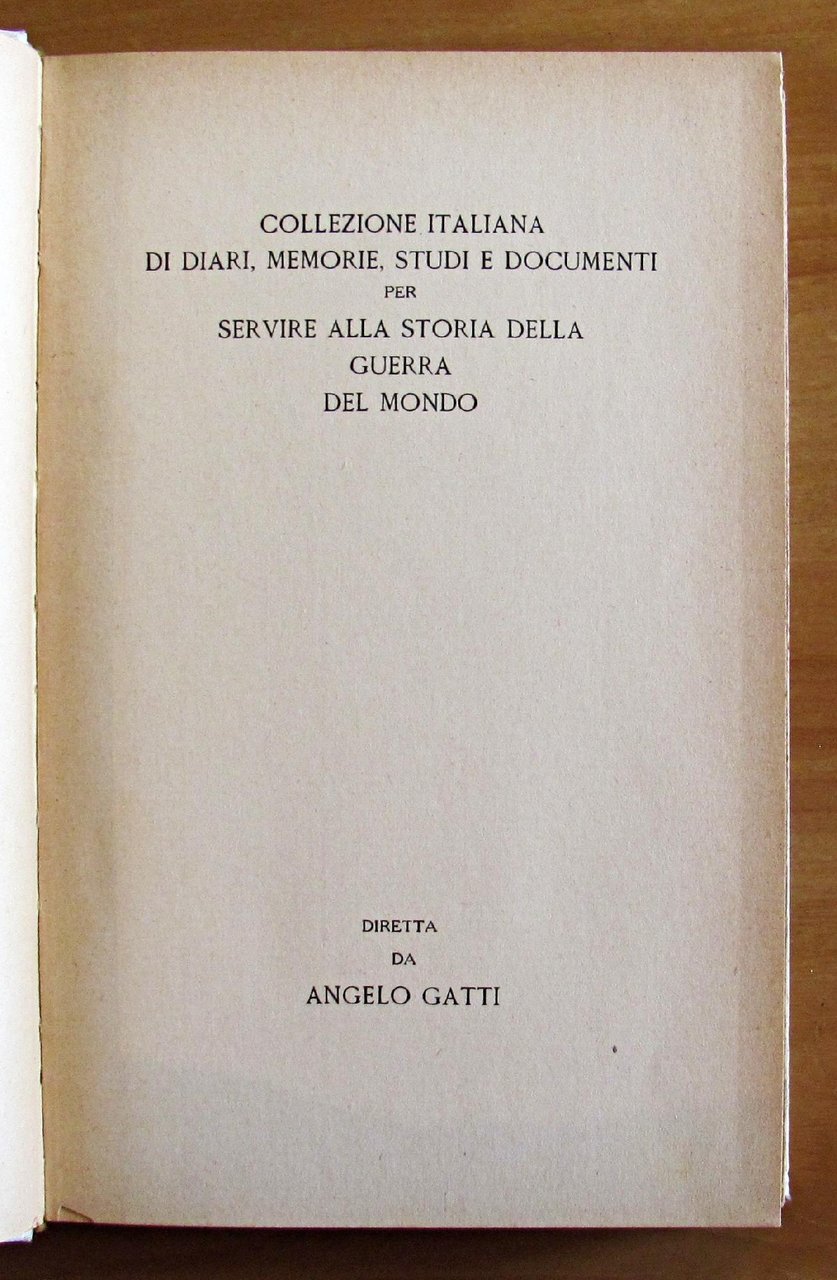 COLLEZIONE ITALIANA
DI DIARI, MEMORIE, STUDI E DOCUMENTI
PER
SERVIRE ALLA STORIA DELLA
GUERRA
DEL MONDO

DIRETTA
DA
ANGELO GATTI